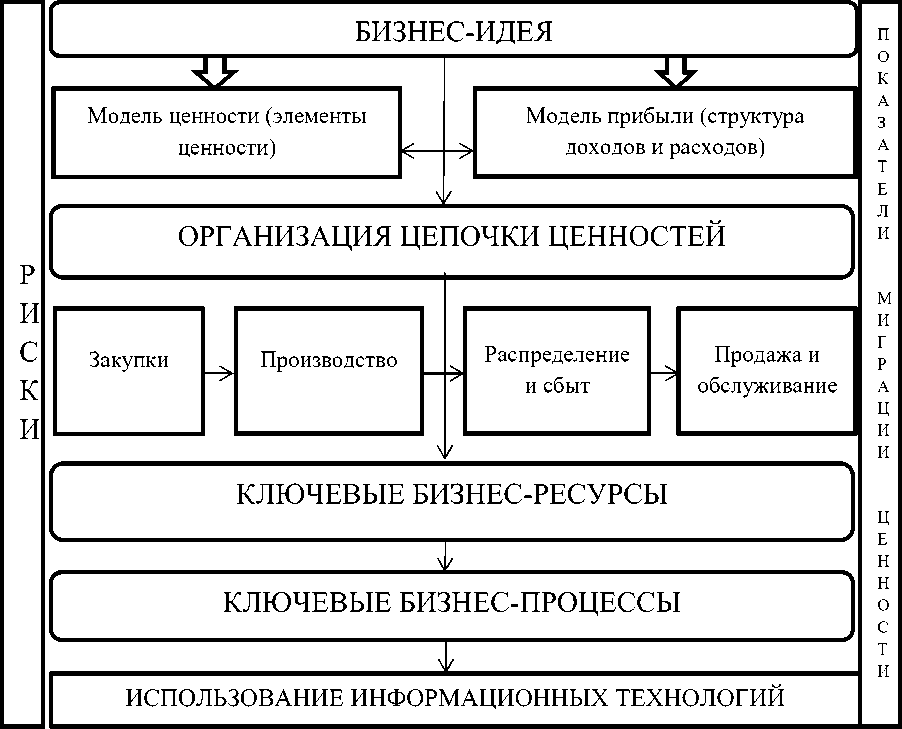 РИСКИ

БИЗНЕС-ИДЕЯ

Модель ценности (элементы ценности)

Модель прибыли (структура доходов и расходов)

ОРГАНИЗАЦИЯ ЦЕПОЧКИ ЦЕННОСТЕЙ

Закупки

Производство

Распределение и сбыт

Продажа и обслуживание

КЛЮЧЕВЫЕ БИЗНЕС-РЕСУРСЫ

КЛЮЧЕВЫЕ БИЗНЕС-ПРОЦЕССЫ

ИСПОЛЬЗОВАНИЕ ИНФОРМАЦИОННЫХ ТЕХНОЛОГИЙ

ПОКАЗАТЕЛИ МИГРАЦИИ ЦЕННОСТИ